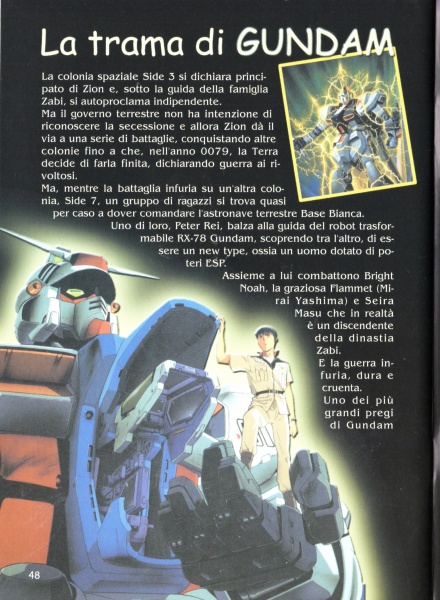 La trama di GUNDAM

La colonia spaziale Side 3 si dichiara principato di Zion e, sotto la guida della famiglia Zabi, si autoproclama indipendente.
Ma il governo terrestre non ha intenzione di riconoscere la secessione e allora Zion dà il via a una serie di battaglie, conquistando altre colonie fino a che, nell'anno 0079, la Terra decide di farla finita, dichiarando guerra ai rivoltosi.
Ma, mentre la battaglia infuria su un'altra colonia, Side 7, un gruppo di ragazzi si trova quasi per caso a dover comandare l'astronave terrestre Base Bianca.
Uno di loro, Peter Rei, balza alla guida del robot trasformabile RX-78 Gundam, scoprendo tra l'altro, di essere un new type, ossia un uomo dotato di poteri ESP.
Assieme a lui combattono Bright Noah, la graziosa Flammet (Mirai Yashima) e Seira Masu che in realtà è un discendente della dinastia Zabi.
E la guerra infuria, dura e cruenta.
Uno dei più grandi pregi di Gundam

48